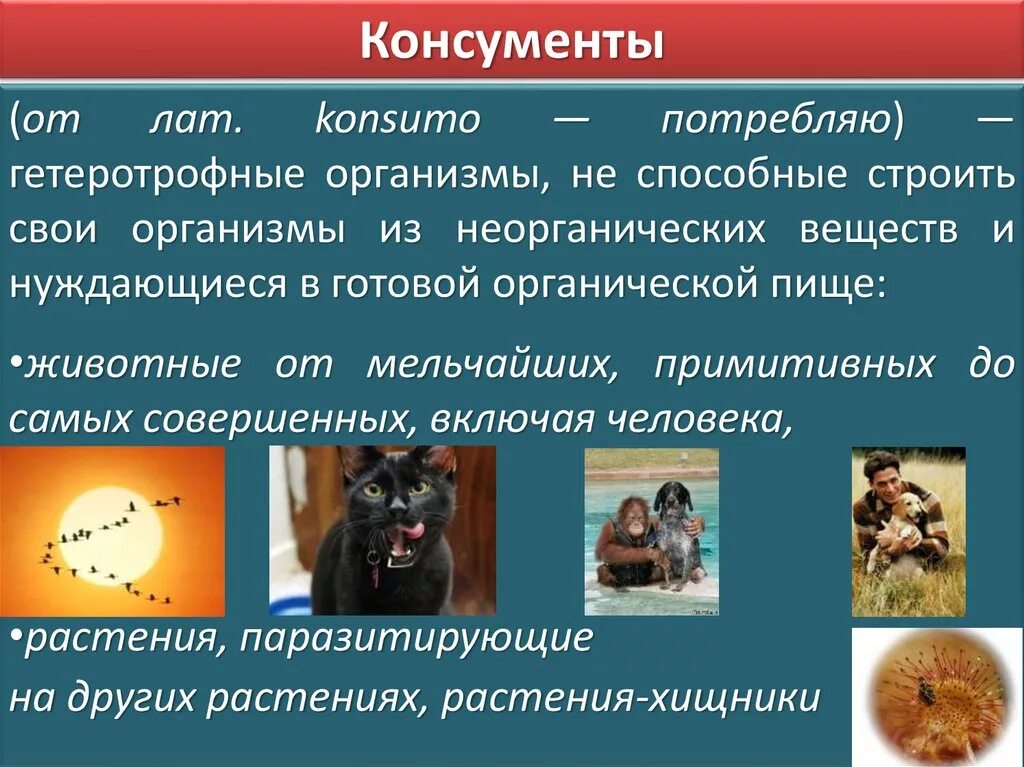 Консументы

(от лат. konsumo — потребляю) — гетеротрофные организмы, не способные строить свои организмы из неорганических веществ и нуждающиеся в готовой органической пище:

•животные от мельчайших, примитивных до самых совершенных, включая человека,

•растения, паразитирующие на других растениях, растения-хищники